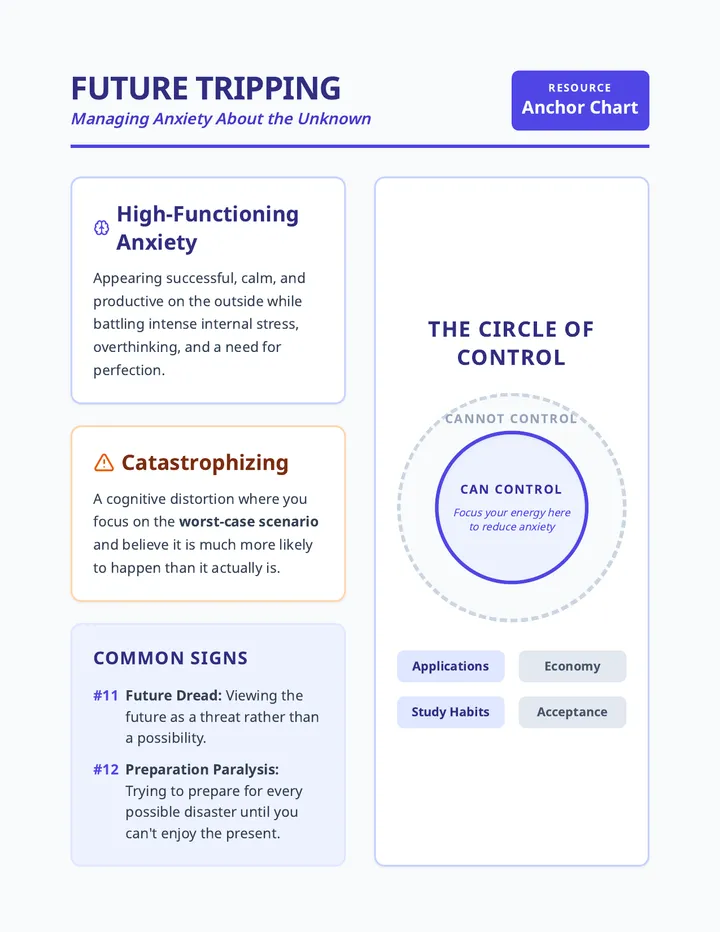 FUTURE TRIPPING

Managing Anxiety About the Unknown

RESOURCE
Anchor Chart

High-Functioning Anxiety

Appearing successful, calm, and productive on the outside while battling intense internal stress, overthinking, and a need for perfection.

Catastrophizing

A cognitive distortion where you focus on the worst-case scenario and believe it is much more likely to happen than it actually is.

COMMON SIGNS

#11 Future Dread: Viewing the future as a threat rather than a possibility.

#12 Preparation Paralysis: Trying to prepare for every possible disaster until you can't enjoy the present.

THE CIRCLE OF CONTROL

CANNOT CONTROL

CAN CONTROL
Focus your energy here to reduce anxiety

Applications
Economy
Study Habits
Acceptance